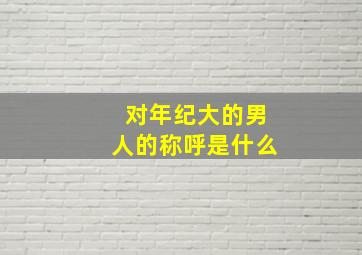 对年纪大的男人的称呼是什么